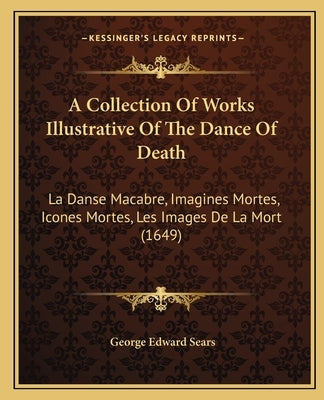 —KESSINGER'S LEGACY REPRINTS—

A Collection Of Works Illustrative Of The Dance Of Death

La Danse Macabre, Imagines Mortes, Icones Mortes, Les Images De La Mort (1649)

George Edward Sears